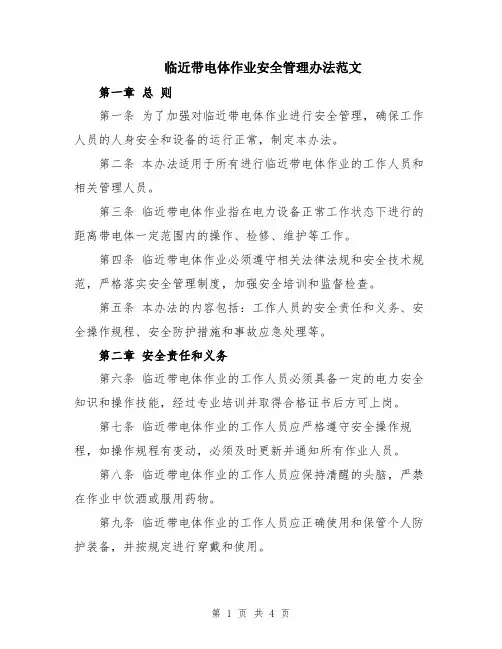 临近带电体作业安全管理办法范文

第一章 总 则

第一条 为了加强对临近带电体作业进行安全管理，确保工作人员的人身安全和设备的运行正常，制定本办法。

第二条 本办法适用于所有进行临近带电体作业的工作人员和相关管理人员。

第三条 临近带电体作业指在电力设备正常工作状态下进行的距离带电体一定范围内的操作、检修、维护等工作。

第四条 临近带电体作业必须遵守相关法律法规和安全技术规范，严格落实安全管理制度，加强安全培训和监督检查。

第五条 本办法的内容包括：工作人员的安全责任和义务、安全操作规程、安全防护措施和事故应急处理等。

第二章 安全责任和义务

第六条 临近带电体作业的工作人员必须具备一定的电力安全知识和操作技能，经过专业培训并取得合格证书后方可上岗。

第七条 临近带电体作业的工作人员应严格遵守安全操作规程，如操作规程有变动，必须及时更新并通知所有作业人员。

第八条 临近带电体作业的工作人员应保持清醒的头脑，严禁在作业中饮酒或服用药物。

第九条 临近带电体作业的工作人员应正确使用和保管个人防护装备，并按规定进行穿戴和使用。

第 1 页 共 4 页